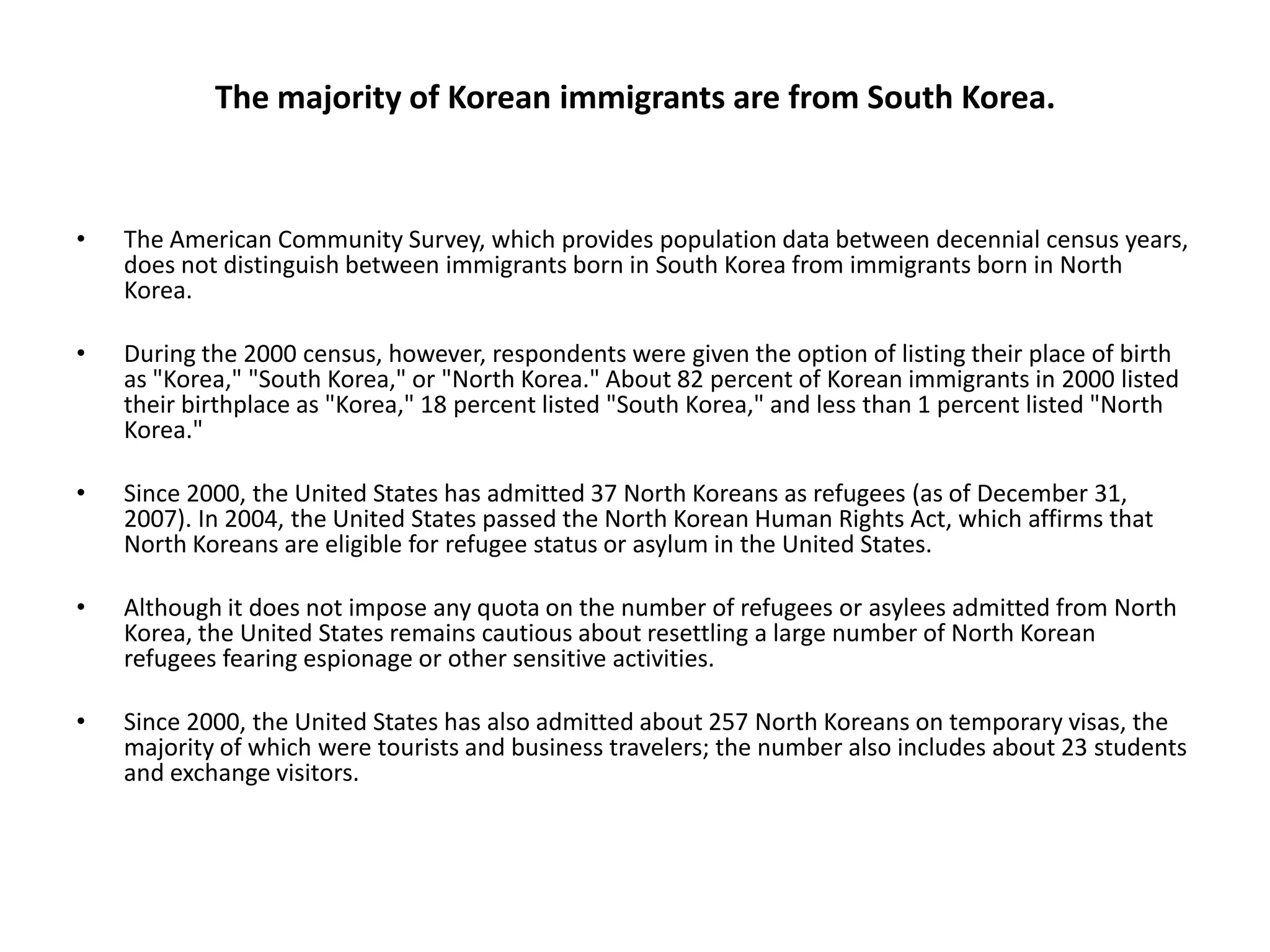 The majority of Korean immigrants are from South Korea.

• The American Community Survey, which provides population data between decennial census years, does not distinguish between immigrants born in South Korea from immigrants born in North Korea.

• During the 2000 census, however, respondents were given the option of listing their place of birth as "Korea," "South Korea," or "North Korea." About 82 percent of Korean immigrants in 2000 listed their birthplace as "Korea," 18 percent listed "South Korea," and less than 1 percent listed "North Korea."

• Since 2000, the United States has admitted 37 North Koreans as refugees (as of December 31, 2007). In 2004, the United States passed the North Korean Human Rights Act, which affirms that North Koreans are eligible for refugee status or asylum in the United States.

• Although it does not impose any quota on the number of refugees or asylees admitted from North Korea, the United States remains cautious about resettling a large number of North Korean refugees fearing espionage or other sensitive activities.

• Since 2000, the United States has also admitted about 257 North Koreans on temporary visas, the majority of which were tourists and business travelers; the number also includes about 23 students and exchange visitors.